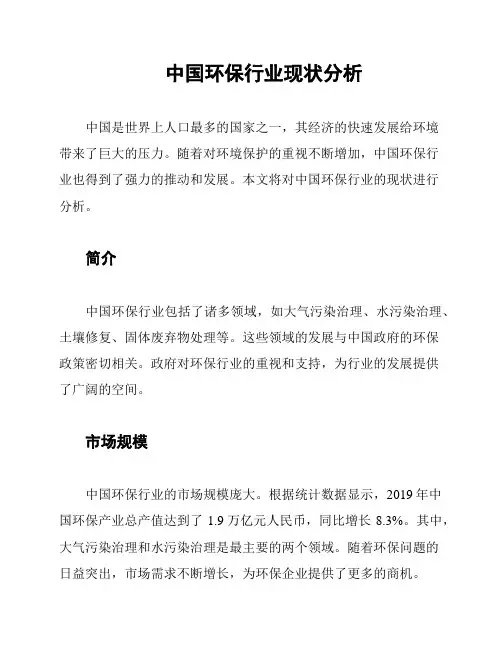 中国环保行业现状分析

中国是世界上人口最多的国家之一，其经济的快速发展给环境带来了巨大的压力。随着对环境保护的重视不断增加，中国环保行业也得到了强力的推动和发展。本文将对中国环保行业的现状进行分析。

简介

中国环保行业包括了诸多领域，如大气污染治理、水污染治理、土壤修复、固体废弃物处理等。这些领域的发展与中国政府的环保政策密切相关。政府对环保行业的重视和支持，为行业的发展提供了广阔的空间。

市场规模

中国环保行业的市场规模庞大。根据统计数据显示，2019 年中国环保产业总产值达到了 1.9 万亿元人民币，同比增长 8.3%。其中，大气污染治理和水污染治理是最主要的两个领域。随着环保问题的日益突出，市场需求不断增长，为环保企业提供了更多的商机。